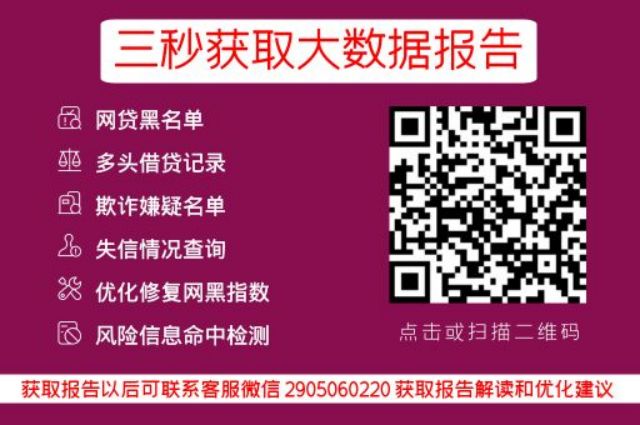 三秒获取大数据报告

网贷黑名单
多头借贷记录
欺诈嫌疑名单
失信情况查询
优化修复网黑指数
风险信息命中检测

点击或扫描二维码

获取报告以后可联系客服微信 2905060220 获取报告解读和优化建议